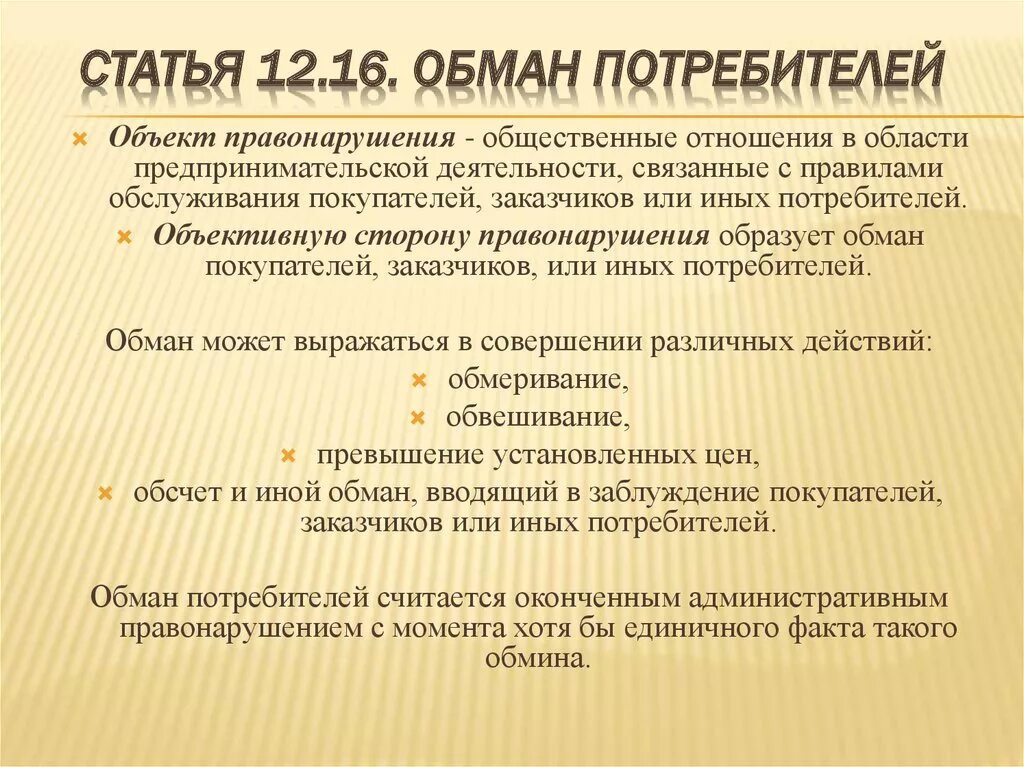 СТАТЬЯ 12.16. ОБМАН ПОТРЕБИТЕЛЕЙ

Объект правонарушения - общественные отношения в области предпринимательской деятельности, связанные с правилами обслуживания покупателей, заказчиков или иных потребителей.

Объективную сторону правонарушения образует обман покупателей, заказчиков, или иных потребителей.

Обман может выражаться в совершении различных действий:

обмеривание,

обвешивание,

превышение установленных цен,

обсчет и иной обман, вводящий в заблуждение покупателей, заказчиков или иных потребителей.

Обман потребителей считается оконченным административным правонарушением с момента хотя бы единичного факта такого обмина.